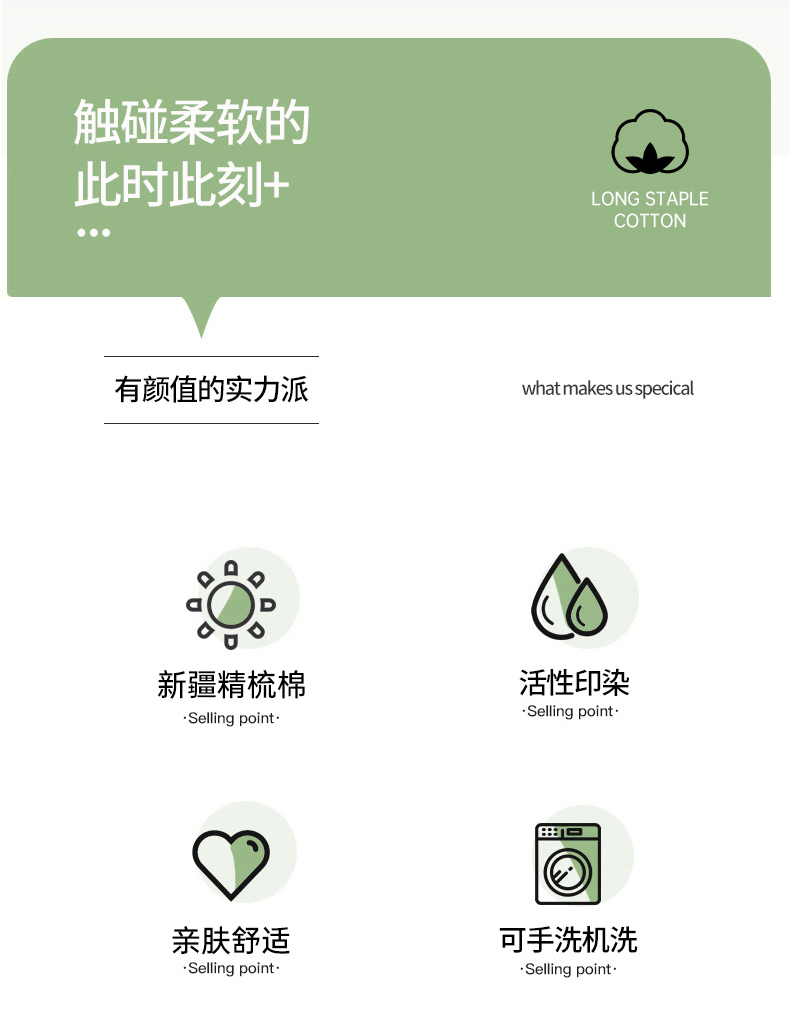 触碰柔软的
此时此刻+
•••

LONG STAPLE
COTTON

有颜值的实力派

what makes us specical

新疆精梳棉
·Selling point·

活性印染
·Selling point·

亲肤舒适
·Selling point·

可手洗机洗
·Selling point·